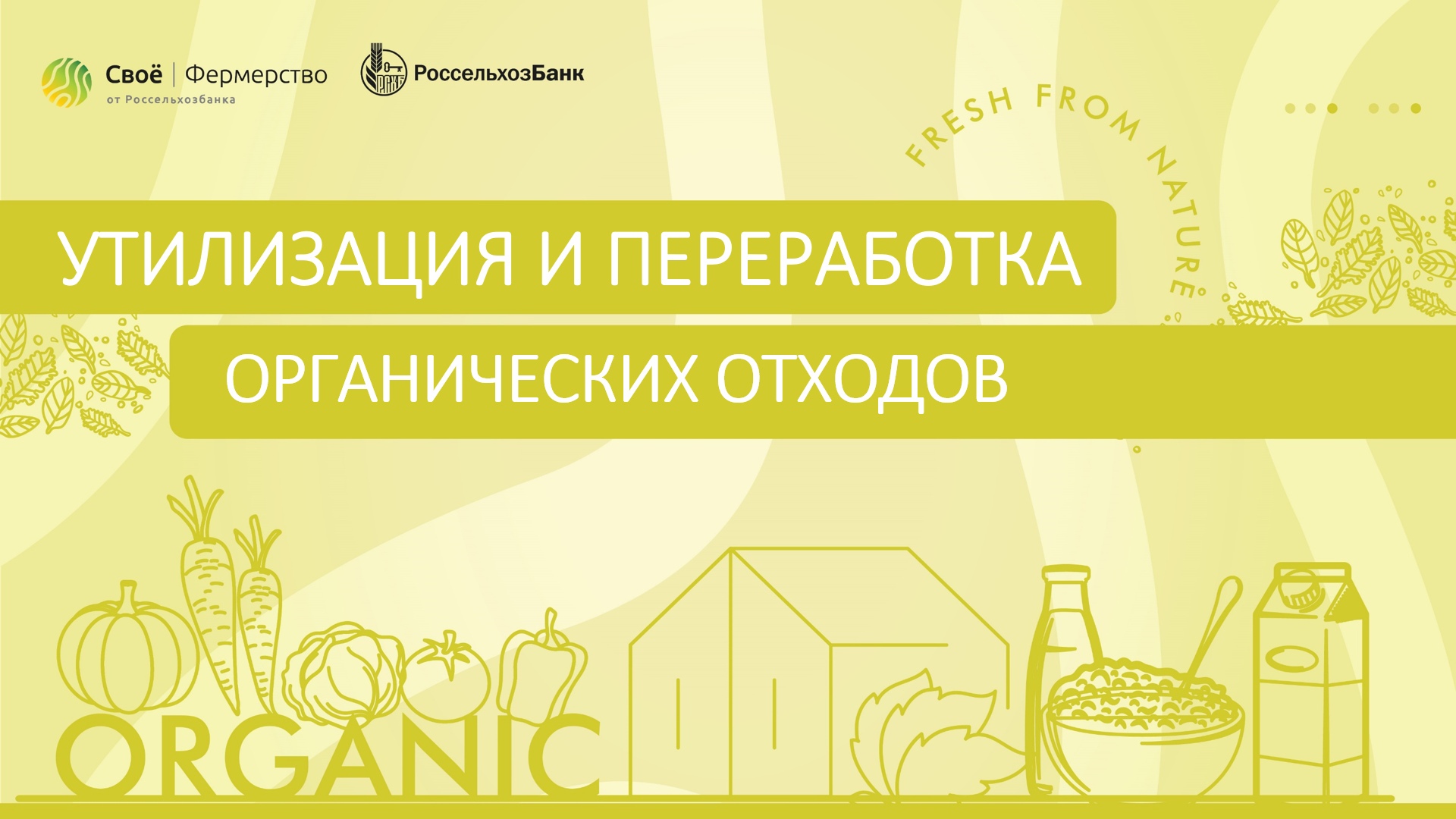 Своё | Фермерство
от Россельхозбанка

РСХБ РоссельхозБанк

FRESH FROM NATURE

УТИЛИЗАЦИЯ И ПЕРЕРАБОТКА

ОРГАНИЧЕСКИХ ОТХОДОВ

ORGANIC